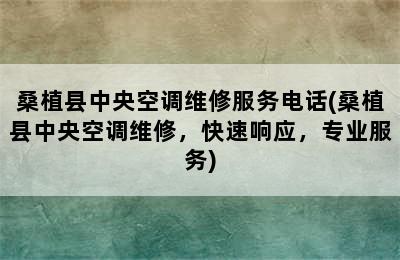 桑植县中央空调维修服务电话(桑植县中央空调维修，快速响应，专业服务)